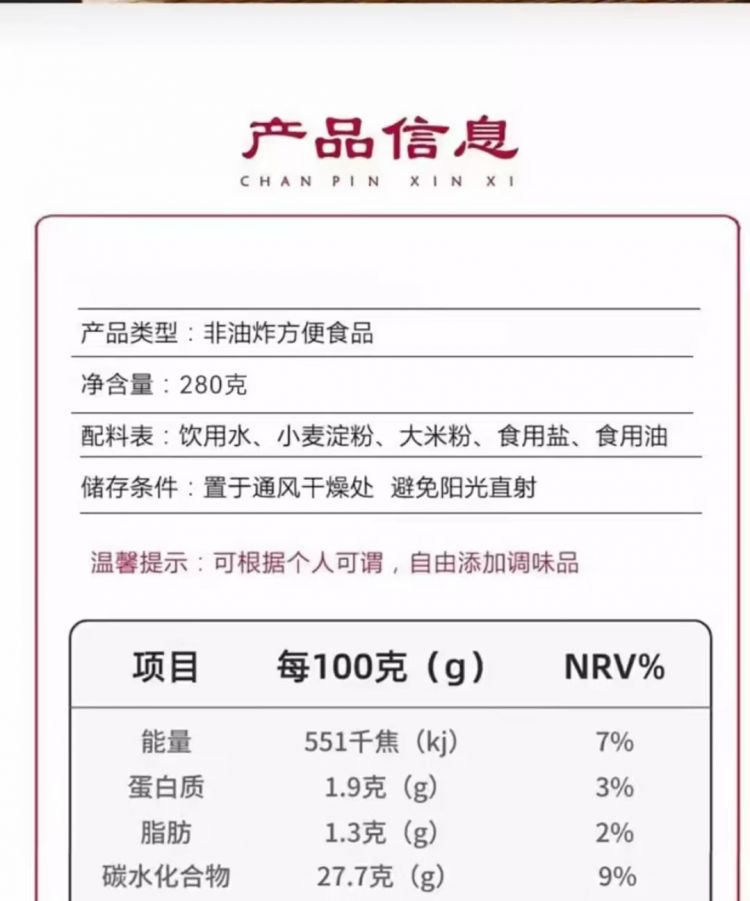 产品信息
CHAN PIN XIN XI

产品类型：非油炸方便食品

净含量：280克

配料表：饮用水、小麦淀粉、大米粉、食用盐、食用油

储存条件：置于通风干燥处 避免阳光直射

温馨提示：可根据个人可谓，自由添加调味品

| 项目 | 每100克（g） | NRV% |
|---|---|---|
| 能量 | 551千焦（kj） | 7% |
| 蛋白质 | 1.9克（g） | 3% |
| 脂肪 | 1.3克（g） | 2% |
| 碳水化合物 | 27.7克（g） | 9% |